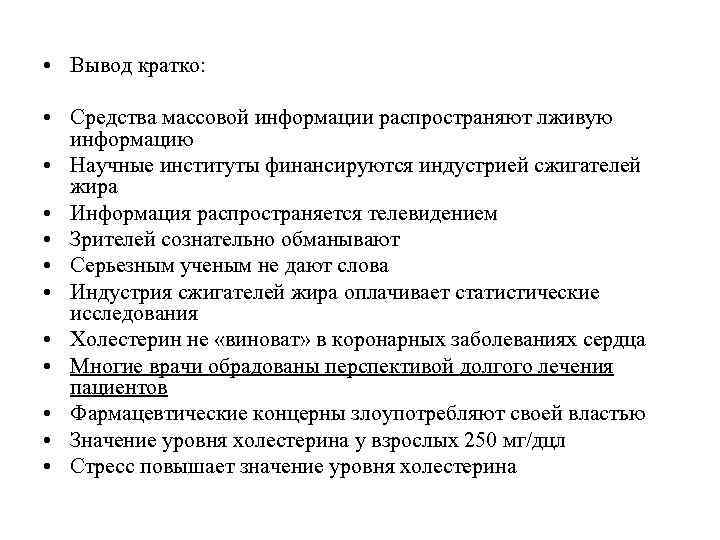 • Вывод кратко:

• Средства массовой информации распространяют лживую информацию
• Научные институты финансируются индустрией сжигателей жира
• Информация распространяется телевидением
• Зрителей сознательно обманывают
• Серьезным ученым не дают слова
• Индустрия сжигателей жира оплачивает статистические исследования
• Холестерин не «виноват» в коронарных заболеваниях сердца
• Многие врачи обрадованы перспективой долгого лечения пациентов
• Фармацевтические концерны злоупотребляют своей властью
• Значение уровня холестерина у взрослых 250 мг/дцл
• Стресс повышает значение уровня холестерина